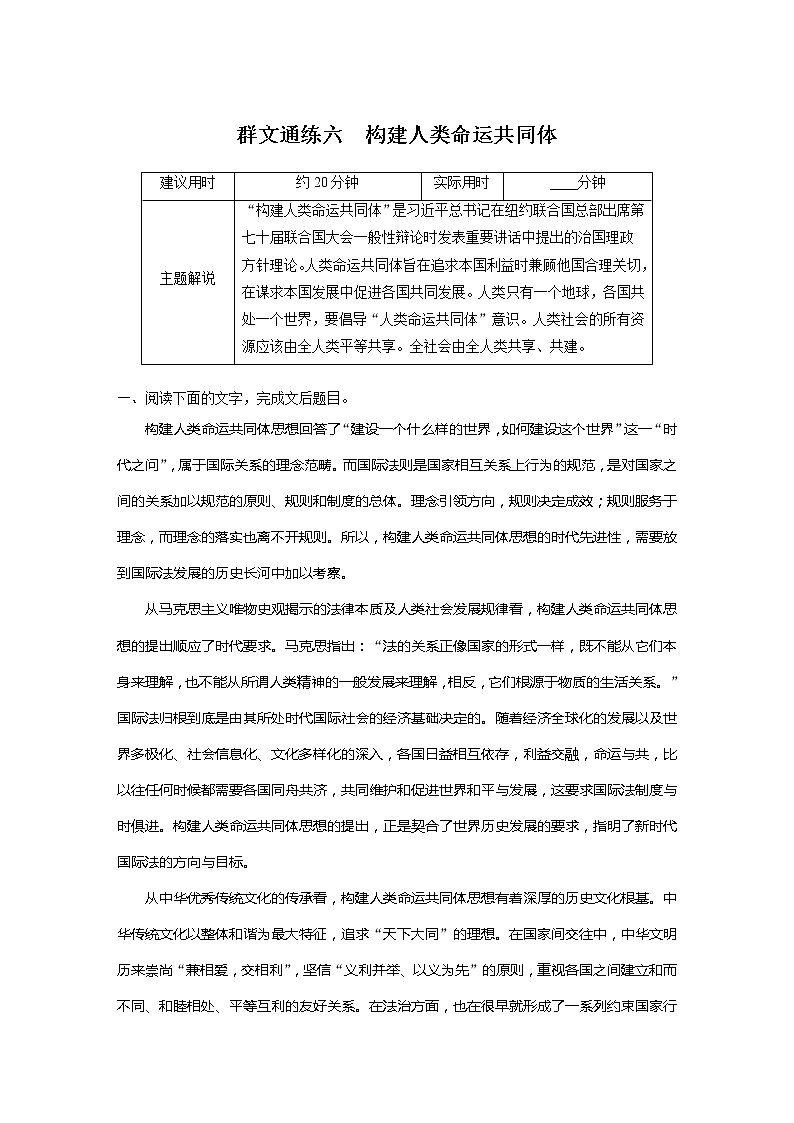 群文通练六　构建人类命运共同体

| 建议用时 | 约 20 分钟 | 实际用时 | ____分钟 |
|---|---|---|---|
| 主题解说 | “构建人类命运共同体”是习近平总书记在纽约联合国总部出席第七十届联合国大会一般性辩论时发表重要讲话中提出的治国理政方针理论。人类命运共同体旨在追求本国利益时兼顾他国合理关切，在谋求本国发展中促进各国共同发展。人类只有一个地球，各国共处一个世界，要倡导“人类命运共同体”意识。人类社会的所有资源应该由全人类平等共享。全社会由全人类共享、共建。 | | |

一、阅读下面的文字，完成文后题目。

构建人类命运共同体思想回答了“建设一个什么样的世界，如何建设这个世界”这一“时代之问”，属于国际关系的理念范畴。而国际法则是国家相互关系上行为的规范，是对国家之间的关系加以规范的原则、规则和制度的总体。理念引领方向，规则决定成效；规则服务于理念，而理念的落实也离不开规则。所以，构建人类命运共同体思想的时代先进性，需要放到国际法发展的历史长河中加以考察。

从马克思主义唯物史观揭示的法律本质及人类社会发展规律看，构建人类命运共同体思想的提出顺应了时代要求。马克思指出：“法的关系正像国家的形式一样，既不能从它们本身来理解，也不能从所谓人类精神的一般发展来理解，相反，它们根源于物质的生活关系。”国际法归根到底是由其所处时代国际社会的经济基础决定的。随着经济全球化的发展以及世界多极化、社会信息化、文化多样化的深入，各国日益相互依存，利益交融，命运与共，比以往任何时候都需要各国同舟共济，共同维护和促进世界和平与发展，这要求国际法制度与时俱进。构建人类命运共同体思想的提出，正是契合了世界历史发展的要求，指明了新时代国际法的方向与目标。

从中华优秀传统文化的传承看，构建人类命运共同体思想有着深厚的历史文化根基。中华传统文化以整体和谐为最大特征，追求“天下大同”的理想。在国家间交往中，中华文明历来崇尚“兼相爱，交相利”，坚信“义利并举、以义为先”的原则，重视各国之间建立和而不同、和睦相处、平等互利的友好关系。在法治方面，也在很早就形成了一系列约束国家行